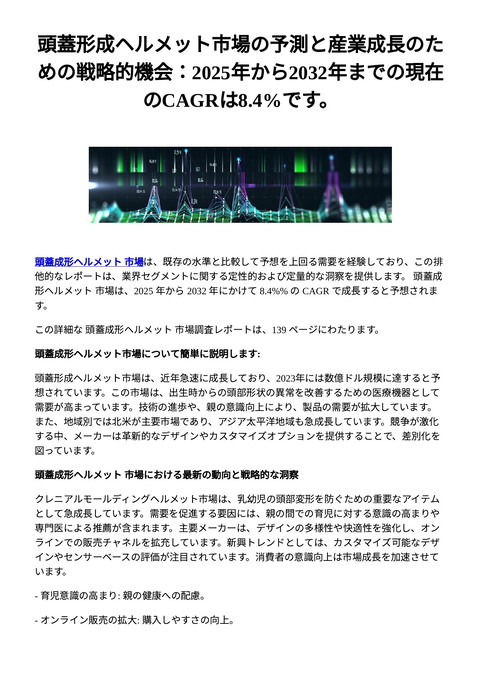 頭蓋形成ヘルメット市場の予測と産業成長のための戦略的機会：2025年から2032年までの現在のCAGRは8.4%です。

頭蓋成形ヘルメット 市場は、既存の水準と比較して予想を上回る需要を経験しており、この排他的なレポートは、業界セグメントに関する定性的および定量的な洞察を提供します。 頭蓋成形ヘルメット 市場は、2025 年から 2032 年にかけて 8.4%% の CAGR で成長すると予想されます。

この詳細な 頭蓋成形ヘルメット 市場調査レポートは、139 ページにわたります。

頭蓋成形ヘルメット市場について簡単に説明します:

頭蓋形成ヘルメット市場は、近年急速に成長しており、2023年には数億ドル規模に達すると予想されています。この市場は、出生時からの頭部形状の異常を改善するための医療機器として需要が高まっています。技術の進歩や、親の意識向上により、製品の需要が拡大しています。また、地域別では北米が主要市場であり、アジア太平洋地域も急成長しています。競争が激化する中、メーカーは革新的なデザインやカスタマイズオプションを提供することで、差別化を図っています。

頭蓋成形ヘルメット 市場における最新の動向と戦略的な洞察

クレニアルモールディングヘルメット市場は、乳幼児の頭部変形を防ぐための重要なアイテムとして急成長しています。需要を促進する要因には、親の間での育児に対する意識の高まりや専門医による推薦が含まれます。主要メーカーは、デザインの多様性や快適性を強化し、オンラインでの販売チャネルを拡充しています。新興トレンドとしては、カスタマイズ可能なデザインやセンサーベースの評価が注目されています。消費者の意識向上は市場成長を加速させています。

- 育児意識の高まり: 親の健康への配慮。

- オンライン販売の拡大: 購入しやすさの向上。